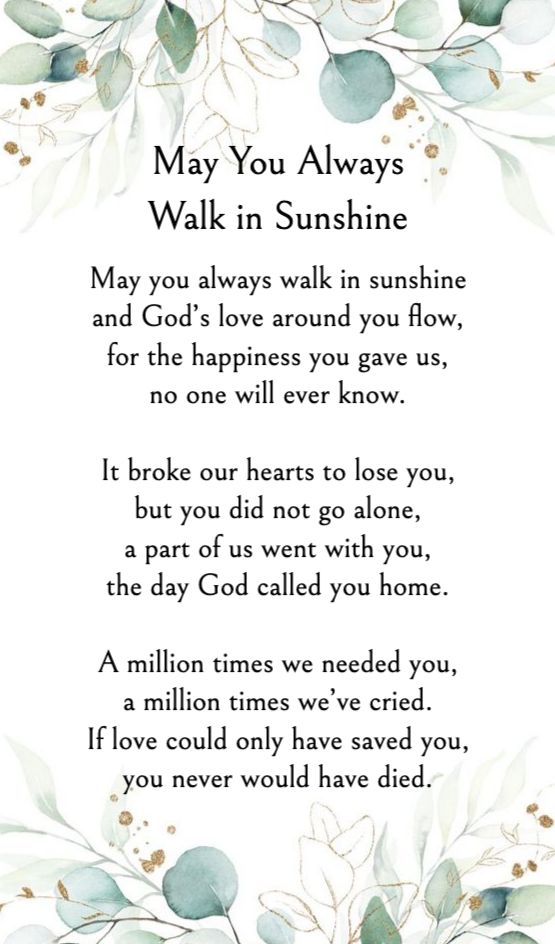 May You Always
Walk in Sunshine

May you always walk in sunshine
and God's love around you flow,
for the happiness you gave us,
no one will ever know.

It broke our hearts to lose you,
but you did not go alone,
a part of us went with you,
the day God called you home.

A million times we needed you,
a million times we've cried.
If love could only have saved you,
you never would have died.